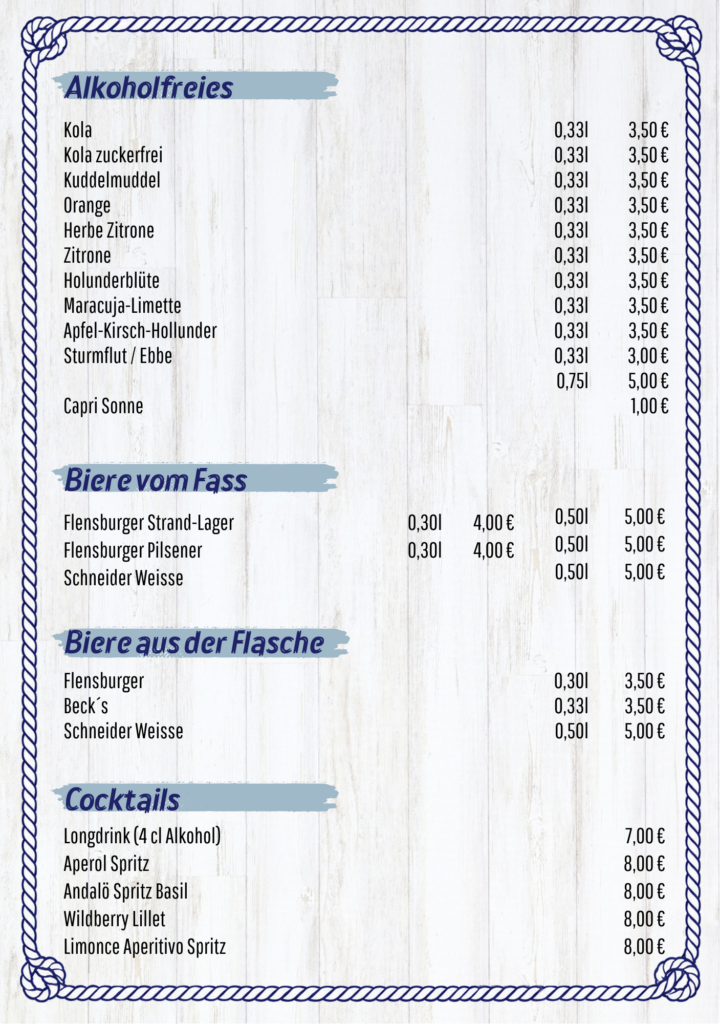 Alkoholfreies

| | | |
|---|---|---|
| Kola | 0,33l | 3,50 € |
| Kola zuckerfrei | 0,33l | 3,50 € |
| Kuddelmuddel | 0,33l | 3,50 € |
| Orange | 0,33l | 3,50 € |
| Herbe Zitrone | 0,33l | 3,50 € |
| Zitrone | 0,33l | 3,50 € |
| Holunderblüte | 0,33l | 3,50 € |
| Maracuja-Limette | 0,33l | 3,50 € |
| Apfel-Kirsch-Hollunder | 0,33l | 3,50 € |
| Sturmflut / Ebbe | 0,33l | 3,00 € |
| | 0,75l | 5,00 € |
| Capri Sonne | | 1,00 € |

Biere vom Fass

| | | | | |
|---|---|---|---|---|
| Flensburger Strand-Lager | 0,30l | 4,00 € | 0,50l | 5,00 € |
| Flensburger Pilsener | 0,30l | 4,00 € | 0,50l | 5,00 € |
| Schneider Weisse | | | 0,50l | 5,00 € |

Biere aus der Flasche

| | | |
|---|---|---|
| Flensburger | 0,30l | 3,50 € |
| Beck´s | 0,33l | 3,50 € |
| Schneider Weisse | 0,50l | 5,00 € |

Cocktails

| | |
|---|---|
| Longdrink (4 cl Alkohol) | 7,00 € |
| Aperol Spritz | 8,00 € |
| Andalö Spritz Basil | 8,00 € |
| Wildberry Lillet | 8,00 € |
| Limonce Aperitivo Spritz | 8,00 € |